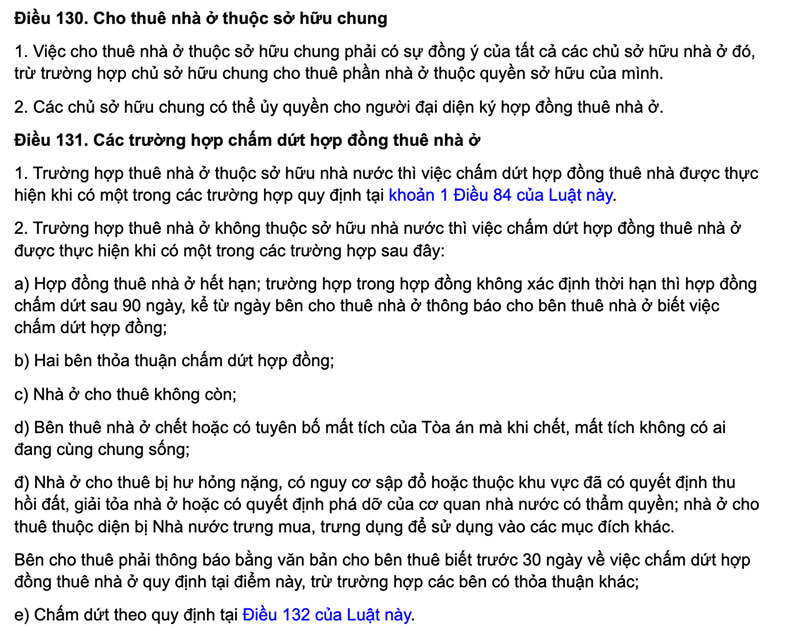 Điều 130. Cho thuê nhà ở thuộc sở hữu chung

1. Việc cho thuê nhà ở thuộc sở hữu chung phải có sự đồng ý của tất cả các chủ sở hữu nhà ở đó, trừ trường hợp chủ sở hữu chung cho thuê phần nhà ở thuộc quyền sở hữu của mình.

2. Các chủ sở hữu chung có thể ủy quyền cho người đại diện ký hợp đồng thuê nhà ở.

Điều 131. Các trường hợp chấm dứt hợp đồng thuê nhà ở

1. Trường hợp thuê nhà ở thuộc sở hữu nhà nước thì việc chấm dứt hợp đồng thuê nhà được thực hiện khi có một trong các trường hợp quy định tại khoản 1 Điều 84 của Luật này.

2. Trường hợp thuê nhà ở không thuộc sở hữu nhà nước thì việc chấm dứt hợp đồng thuê nhà ở được thực hiện khi có một trong các trường hợp sau đây:

a) Hợp đồng thuê nhà ở hết hạn; trường hợp trong hợp đồng không xác định thời hạn thì hợp đồng chấm dứt sau 90 ngày, kể từ ngày bên cho thuê nhà ở thông báo cho bên thuê nhà ở biết việc chấm dứt hợp đồng;

b) Hai bên thỏa thuận chấm dứt hợp đồng;

c) Nhà ở cho thuê không còn;

d) Bên thuê nhà ở chết hoặc có tuyên bố mất tích của Tòa án mà khi chết, mất tích không có ai đang cùng chung sống;

đ) Nhà ở cho thuê bị hư hỏng nặng, có nguy cơ sập đổ hoặc thuộc khu vực đã có quyết định thu hồi đất, giải tỏa nhà ở hoặc có quyết định phá dỡ của cơ quan nhà nước có thẩm quyền; nhà ở cho thuê thuộc diện bị Nhà nước trưng mua, trưng dụng để sử dụng vào các mục đích khác.

Bên cho thuê phải thông báo bằng văn bản cho bên thuê biết trước 30 ngày về việc chấm dứt hợp đồng thuê nhà ở quy định tại điểm này, trừ trường hợp các bên có thỏa thuận khác;

e) Chấm dứt theo quy định tại Điều 132 của Luật này.